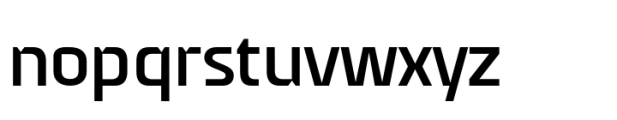 nopqrstuvwxyz